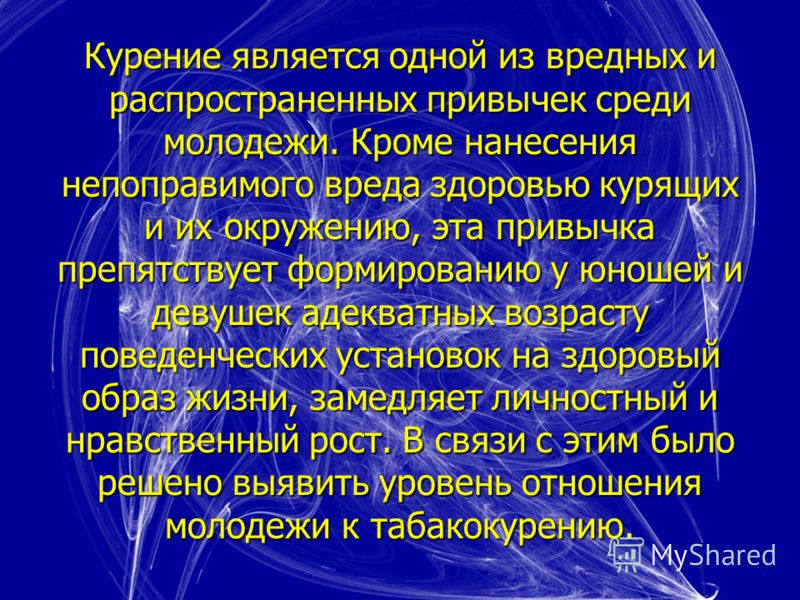 Курение является одной из вредных и распространенных привычек среди молодежи. Кроме нанесения непоправимого вреда здоровью курящих и их окружению, эта привычка препятствует формированию у юношей и девушек адекватных возрасту поведенческих установок на здоровый образ жизни, замедляет личностный и нравственный рост. В связи с этим было решено выявить уровень отношения молодежи к табакокурению.

MyShared